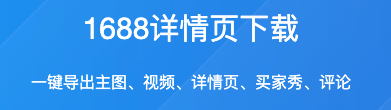 1688详情页下载

一键导出主图、视频、详情页、买家秀、评论